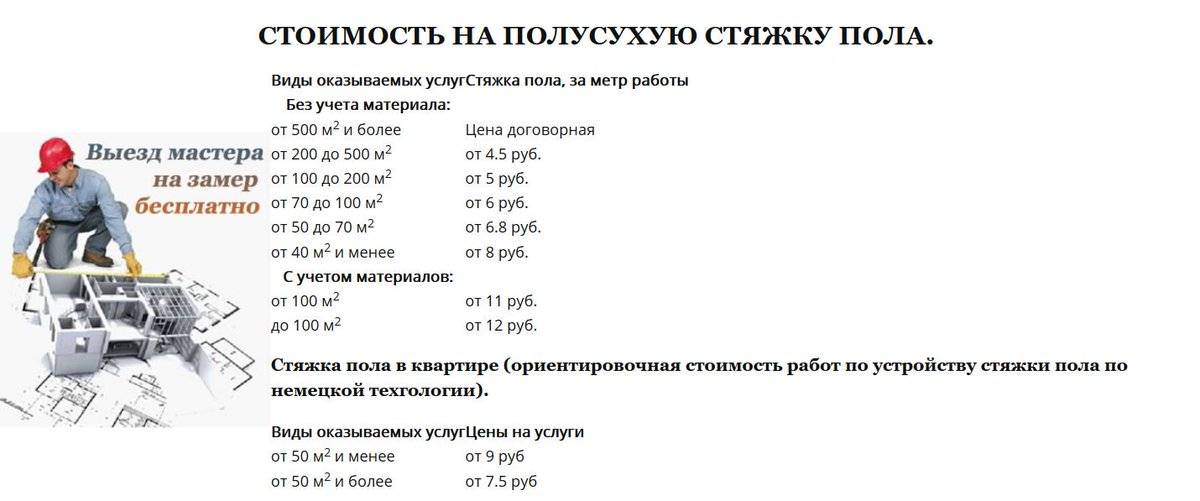 СТОИМОСТЬ НА ПОЛУСУХУЮ СТЯЖКУ ПОЛА.

Выезд мастера на замер бесплатно

| Виды оказываемых услуг | Стяжка пола, за метр работы |
|---|---|
| Без учета материала: | |
| от 500 м$^2$ и более | Цена договорная |
| от 200 до 500 м$^2$ | от 4.5 руб. |
| от 100 до 200 м$^2$ | от 5 руб. |
| от 70 до 100 м$^2$ | от 6 руб. |
| от 50 до 70 м$^2$ | от 6.8 руб. |
| от 40 м$^2$ и менее | от 8 руб. |
| С учетом материалов: | |
| от 100 м$^2$ | от 11 руб. |
| до 100 м$^2$ | от 12 руб. |

Стяжка пола в квартире (ориентировочная стоимость работ по устройству стяжки пола по немецкой техгологии).

| Виды оказываемых услуг | Цены на услуги |
|---|---|
| от 50 м$^2$ и менее | от 9 руб |
| от 50 м$^2$ и более | от 7.5 руб |